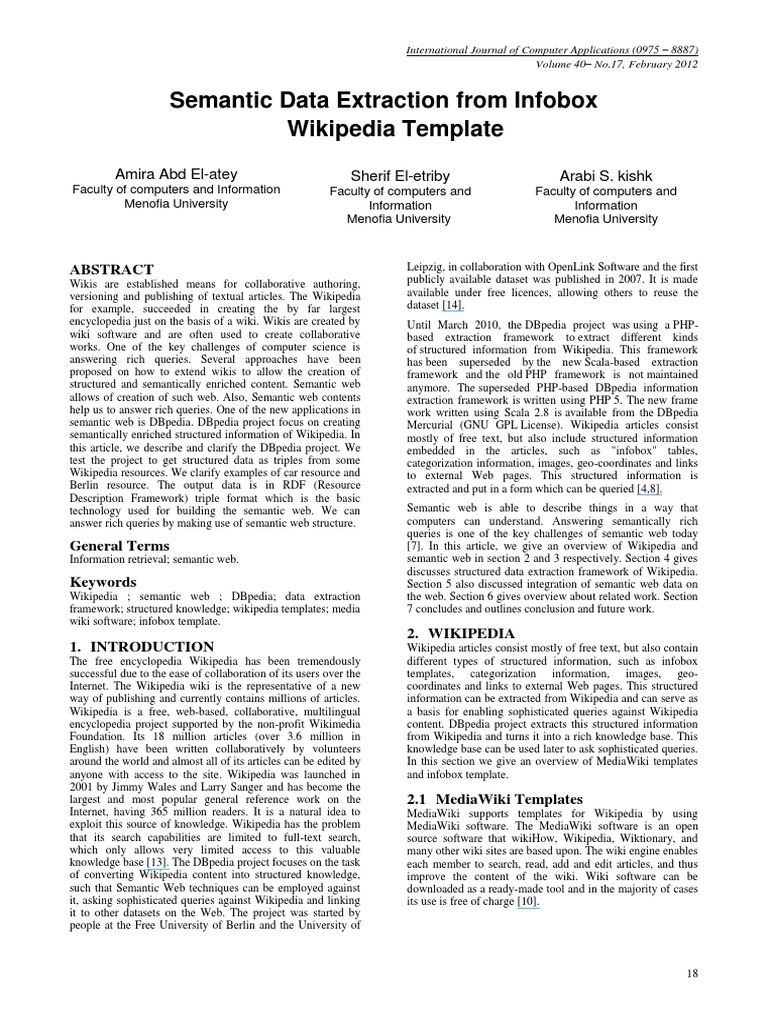 International Journal of Computer Applications (0975 – 8887)
Volume 40– No.17, February 2012

Semantic Data Extraction from Infobox Wikipedia Template

Amira Abd El-atey
Faculty of computers and Information
Menofia University

Sherif El-etriby
Faculty of computers and Information
Menofia University

Arabi S. kishk
Faculty of computers and Information
Menofia University

ABSTRACT
Wikis are established means for collaborative authoring, versioning and publishing of textual articles. The Wikipedia for example, succeeded in creating the by far largest encyclopedia just on the basis of a wiki. Wikis are created by wiki software and are often used to create collaborative works. One of the key challenges of computer science is answering rich queries. Several approaches have been proposed on how to extend wikis to allow the creation of structured and semantically enriched content. Semantic web allows of creation of such web. Also, Semantic web contents help us to answer rich queries. One of the new applications in semantic web is DBpedia. DBpedia project focus on creating semantically enriched structured information of Wikipedia. In this article, we describe and clarify the DBpedia project. We test the project to get structured data as triples from some Wikipedia resources. We clarify examples of car resource and Berlin resource. The output data is in RDF (Resource Description Framework) triple format which is the basic technology used for building the semantic web. We can answer rich queries by making use of semantic web structure.

General Terms
Information retrieval; semantic web.

Keywords
Wikipedia ; semantic web ; DBpedia; data extraction framework; structured knowledge; wikipedia templates; media wiki software; infobox template.

1. INTRODUCTION
The free encyclopedia Wikipedia has been tremendously successful due to the ease of collaboration of its users over the Internet. The Wikipedia wiki is the representative of a new way of publishing and currently contains millions of articles. Wikipedia is a free, web-based, collaborative, multilingual encyclopedia project supported by the non-profit Wikimedia Foundation. Its 18 million articles (over 3.6 million in English) have been written collaboratively by volunteers around the world and almost all of its articles can be edited by anyone with access to the site. Wikipedia was launched in 2001 by Jimmy Wales and Larry Sanger and has become the largest and most popular general reference work on the Internet, having 365 million readers. It is a natural idea to exploit this source of knowledge. Wikipedia has the problem that its search capabilities are limited to full-text search, which only allows very limited access to this valuable knowledge base [13]. The DBpedia project focuses on the task of converting Wikipedia content into structured knowledge, such that Semantic Web techniques can be employed against it, asking sophisticated queries against Wikipedia and linking it to other datasets on the Web. The project was started by people at the Free University of Berlin and the University of Leipzig, in collaboration with OpenLink Software and the first publicly available dataset was published in 2007. It is made available under free licences, allowing others to reuse the dataset [14].

Until March 2010, the DBpedia project was using a PHP-based extraction framework to extract different kinds of structured information from Wikipedia. This framework has been superseded by the new Scala-based extraction framework and the old PHP framework is not maintained anymore. The superseded PHP-based DBpedia information extraction framework is written using PHP 5. The new frame work written using Scala 2.8 is available from the DBpedia Mercurial (GNU GPL License). Wikipedia articles consist mostly of free text, but also include structured information embedded in the articles, such as "infobox" tables, categorization information, images, geo-coordinates and links to external Web pages. This structured information is extracted and put in a form which can be queried [4,8].

Semantic web is able to describe things in a way that computers can understand. Answering semantically rich queries is one of the key challenges of semantic web today [7]. In this article, we give an overview of Wikipedia and semantic web in section 2 and 3 respectively. Section 4 gives discusses structured data extraction framework of Wikipedia. Section 5 also discussed integration of semantic web data on the web. Section 6 gives overview about related work. Section 7 concludes and outlines conclusion and future work.

2. WIKIPEDIA
Wikipedia articles consist mostly of free text, but also contain different types of structured information, such as infobox templates, categorization information, images, geo-coordinates and links to external Web pages. This structured information can be extracted from Wikipedia and can serve as a basis for enabling sophisticated queries against Wikipedia content. DBpedia project extracts this structured information from Wikipedia and turns it into a rich knowledge base. This knowledge base can be used later to ask sophisticated queries. In this section we give an overview of MediaWiki templates and infobox template.

2.1 MediaWiki Templates
MediaWiki supports templates for Wikipedia by using MediaWiki software. The MediaWiki software is an open source software that wikiHow, Wikipedia, Wiktionary, and many other wiki sites are based upon. The wiki engine enables each member to search, read, add and edit articles, and thus improve the content of the wiki. Wiki software can be downloaded as a ready-made tool and in the majority of cases its use is free of charge [10].

18